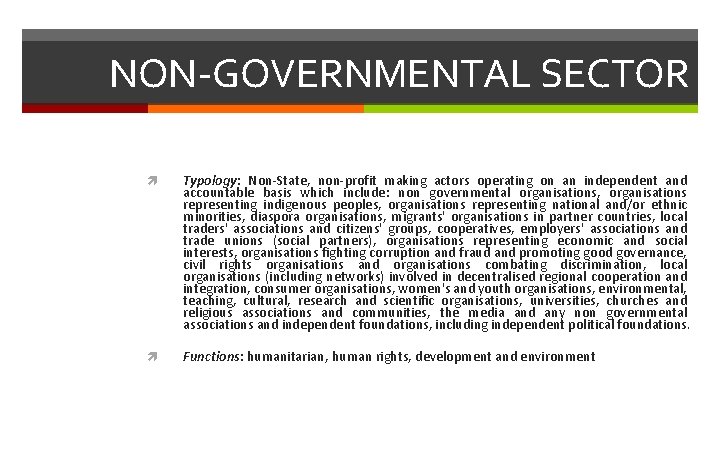 NON-GOVERNMENTAL SECTOR

Typology: Non-State, non-profit making actors operating on an independent and accountable basis which include: non governmental organisations, organisations representing indigenous peoples, organisations representing national and/or ethnic minorities, diaspora organisations, migrants' organisations in partner countries, local traders' associations and citizens' groups, cooperatives, employers' associations and trade unions (social partners), organisations representing economic and social interests, organisations fighting corruption and fraud and promoting good governance, civil rights organisations and organisations combating discrimination, local organisations (including networks) involved in decentralised regional cooperation and integration, consumer organisations, women's and youth organisations, environmental, teaching, cultural, research and scientific organisations, universities, churches and religious associations and communities, the media and any non governmental associations and independent foundations, including independent political foundations.

Functions: humanitarian, human rights, development and environment